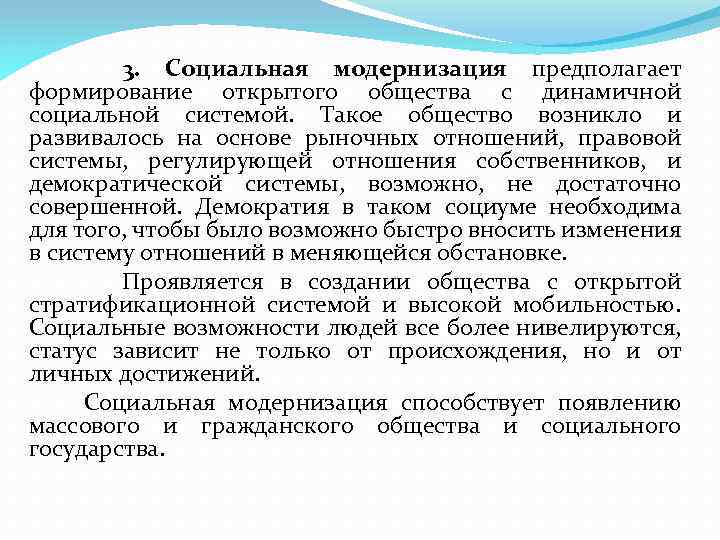 3. Социальная модернизация предполагает формирование открытого общества с динамичной социальной системой. Такое общество возникло и развивалось на основе рыночных отношений, правовой системы, регулирующей отношения собственников, и демократической системы, возможно, не достаточно совершенной. Демократия в таком социуме необходима для того, чтобы было возможно быстро вносить изменения в систему отношений в меняющейся обстановке.

Проявляется в создании общества с открытой стратификационной системой и высокой мобильностью. Социальные возможности людей все более нивелируются, статус зависит не только от происхождения, но и от личных достижений.

Социальная модернизация способствует появлению массового и гражданского общества и социального государства.